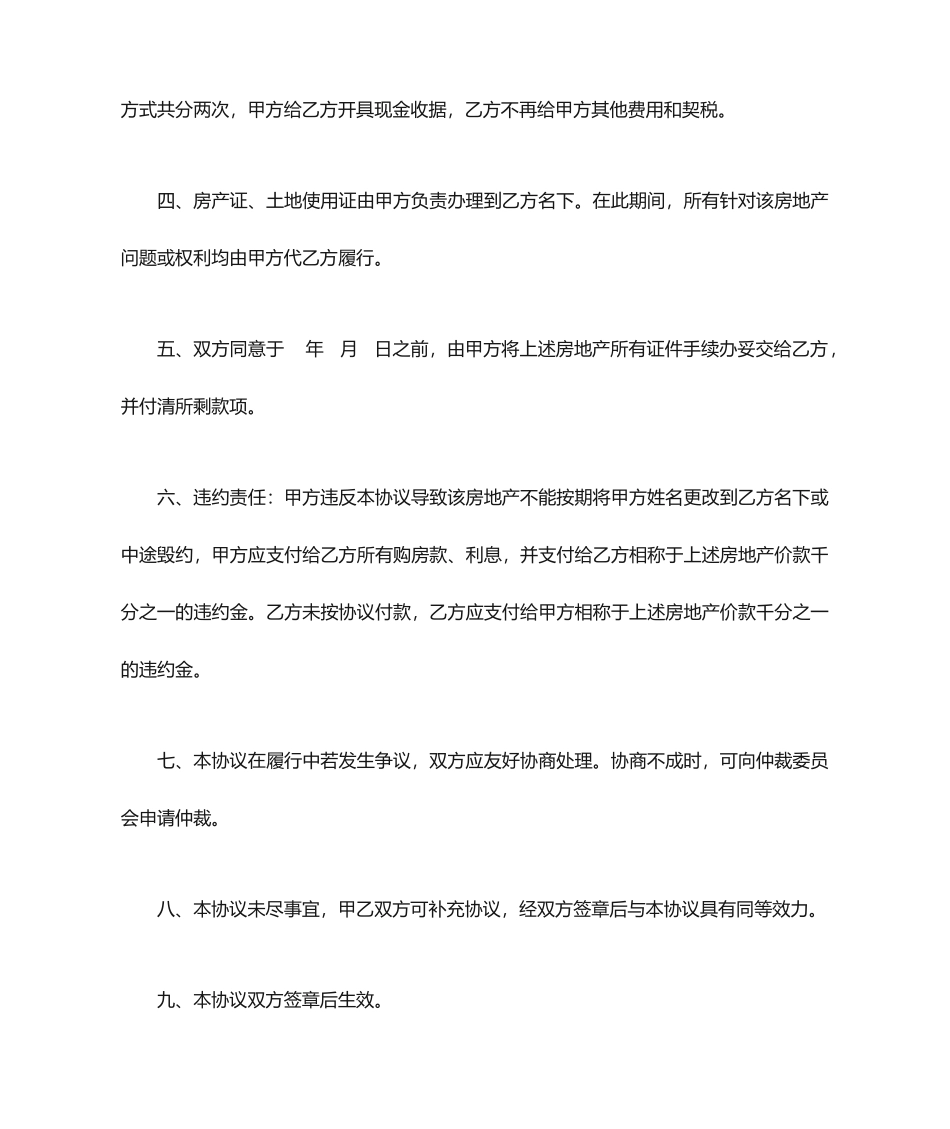 方式共分两次，甲方给乙方开具现金收据，乙方不再给甲方其他费用和契税。

四、房产证、土地使用证由甲方负责办理到乙方名下。在此期间，所有针对该房地产问题或权利均由甲方代乙方履行。

五、双方同意于 年 月 日之前，由甲方将上述房地产所有证件手续办妥交给乙方，并付清所剩款项。

六、违约责任：甲方违反本协议导致该房地产不能按期将甲方姓名更改到乙方名下或中途毁约，甲方应支付给乙方所有购房款、利息，并支付给乙方相称于上述房地产价款千分之一的违约金。乙方未按协议付款，乙方应支付给甲方相称于上述房地产价款千分之一的违约金。

七、本协议在履行中若发生争议，双方应友好协商处理。协商不成时，可向仲裁委员会申请仲裁。

八、本协议未尽事宜，甲乙双方可补充协议，经双方签章后与本协议具有同等效力。

九、本协议双方签章后生效。